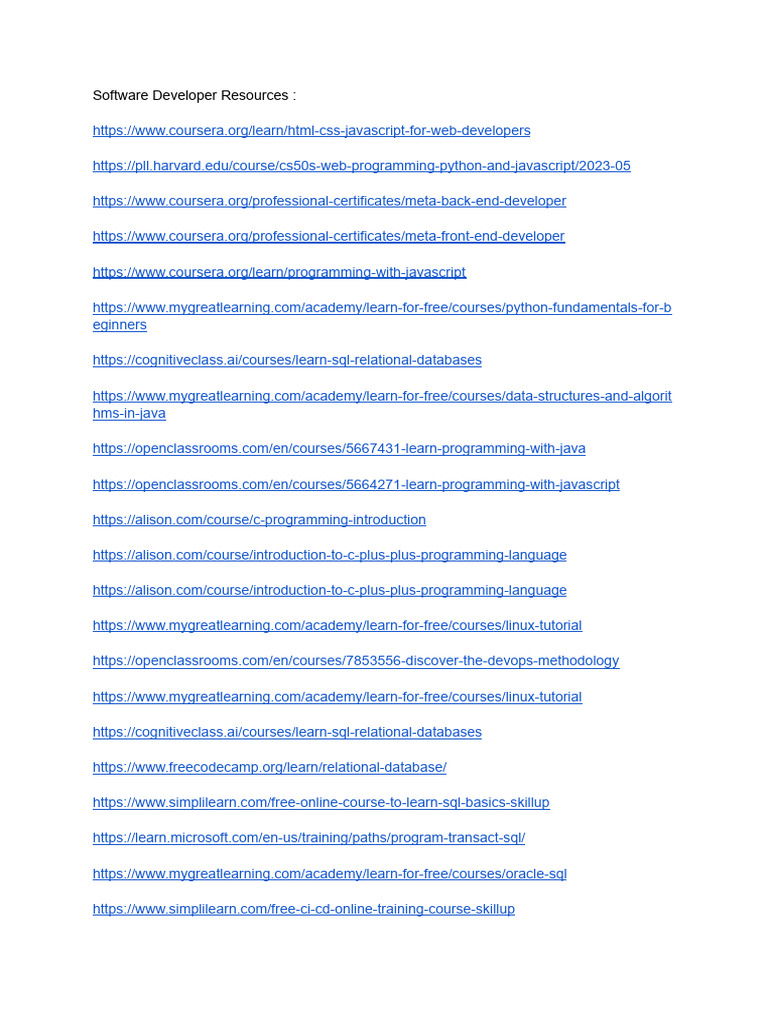 Software Developer Resources :

https://www.coursera.org/learn/html-css-javascript-for-web-developers

https://pll.harvard.edu/course/cs50s-web-programming-python-and-javascript/2023-05

https://www.coursera.org/professional-certificates/meta-back-end-developer

https://www.coursera.org/professional-certificates/meta-front-end-developer

https://www.coursera.org/learn/programming-with-javascript

https://www.mygreatlearning.com/academy/learn-for-free/courses/python-fundamentals-for-beginners

https://cognitiveclass.ai/courses/learn-sql-relational-databases

https://www.mygreatlearning.com/academy/learn-for-free/courses/data-structures-and-algorithms-in-java

https://openclassrooms.com/en/courses/5667431-learn-programming-with-java

https://openclassrooms.com/en/courses/5664271-learn-programming-with-javascript

https://alison.com/course/c-programming-introduction

https://alison.com/course/introduction-to-c-plus-plus-programming-language

https://alison.com/course/introduction-to-c-plus-plus-programming-language

https://www.mygreatlearning.com/academy/learn-for-free/courses/linux-tutorial

https://openclassrooms.com/en/courses/7853556-discover-the-devops-methodology

https://www.mygreatlearning.com/academy/learn-for-free/courses/linux-tutorial

https://cognitiveclass.ai/courses/learn-sql-relational-databases

https://www.freecodecamp.org/learn/relational-database/

https://www.simplilearn.com/free-online-course-to-learn-sql-basics-skillup

https://learn.microsoft.com/en-us/training/paths/program-transact-sql/

https://www.mygreatlearning.com/academy/learn-for-free/courses/oracle-sql

https://www.simplilearn.com/free-ci-cd-online-training-course-skillup